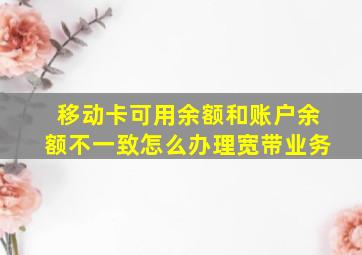 移动卡可用余额和账户余额不一致怎么办理宽带业务